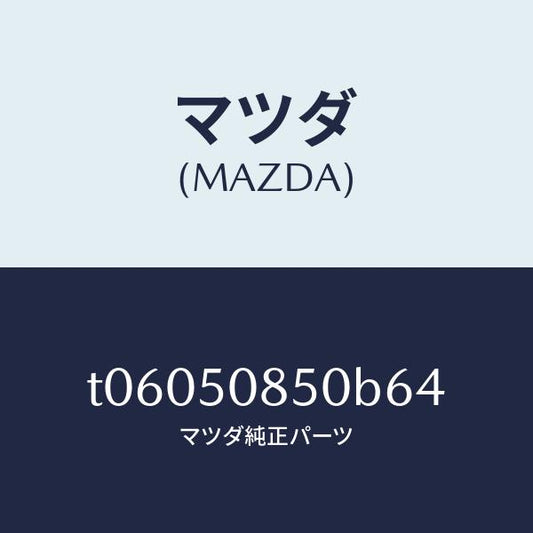 マツダ
(MAZDA)

t06050850b64
マツダ純正パーツ